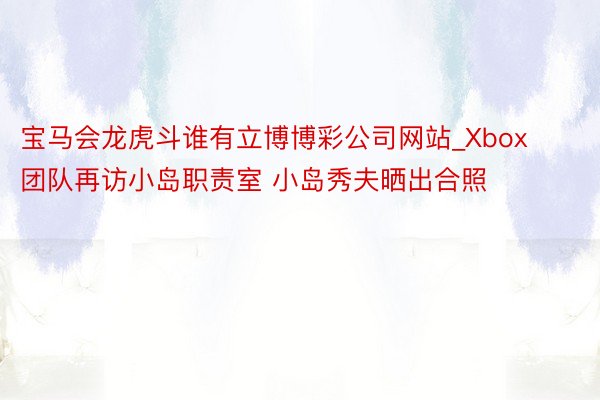 宝马会龙虎斗谁有立博博彩公司网站_Xbox团队再访小岛职责室 小岛秀夫晒出合照